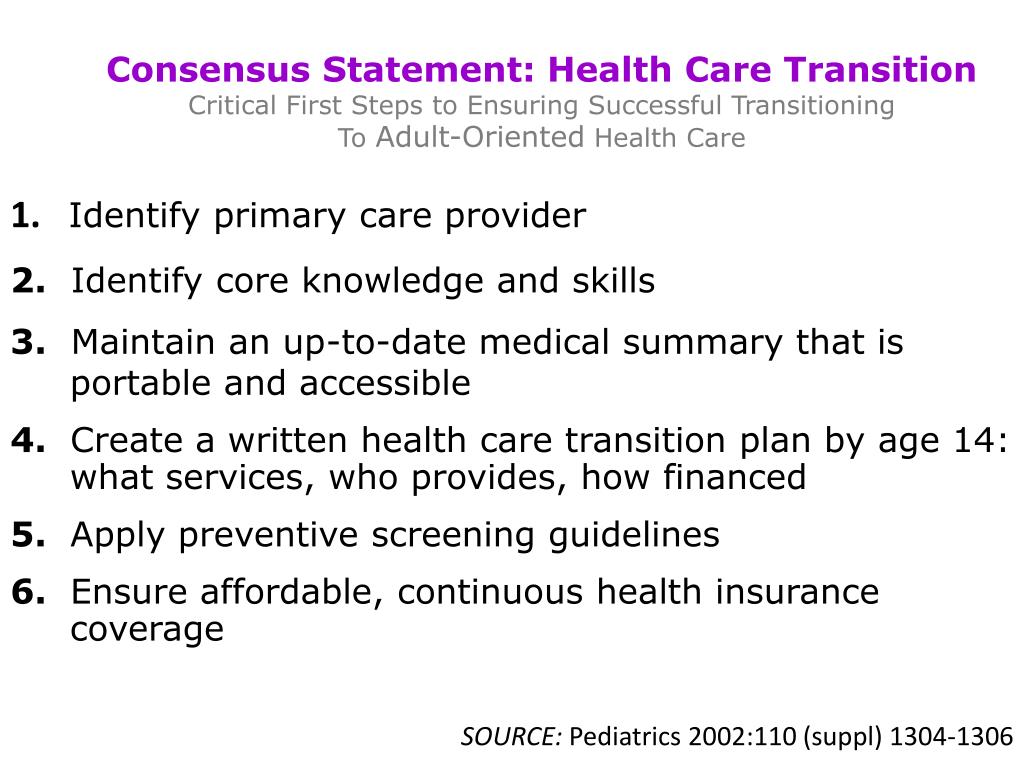 Consensus Statement: Health Care Transition
Critical First Steps to Ensuring Successful Transitioning To Adult-Oriented Health Care

1. Identify primary care provider

2. Identify core knowledge and skills

3. Maintain an up-to-date medical summary that is portable and accessible

4. Create a written health care transition plan by age 14: what services, who provides, how financed

5. Apply preventive screening guidelines

6. Ensure affordable, continuous health insurance coverage

SOURCE: Pediatrics 2002:110 (suppl) 1304-1306